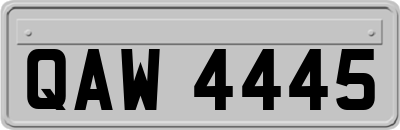 QAW 4445